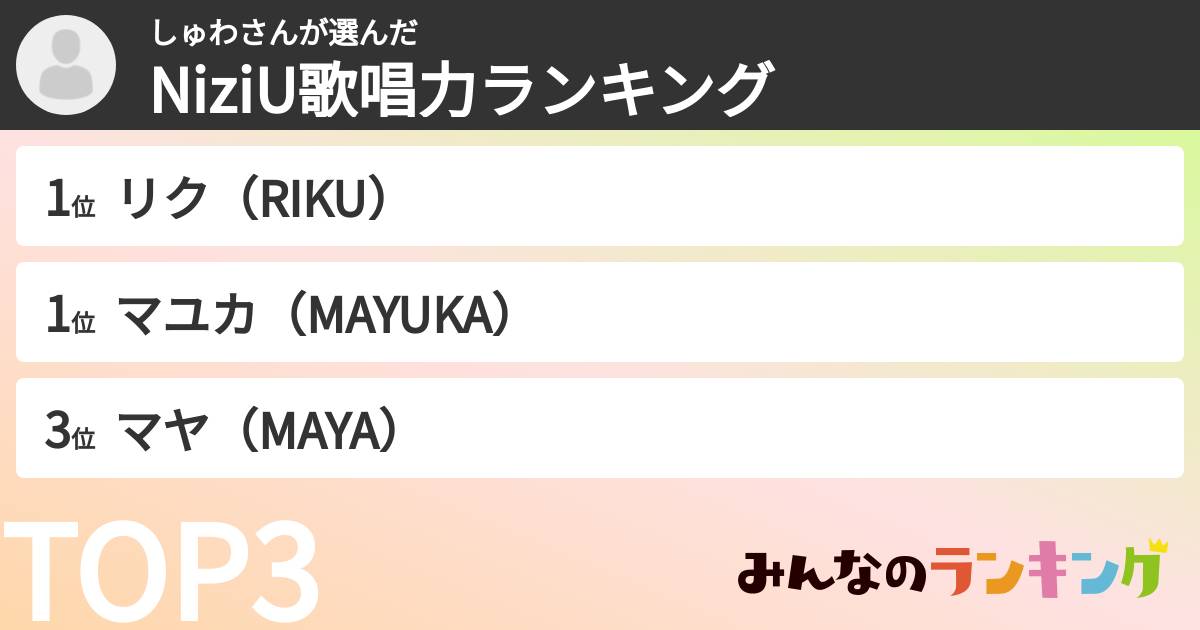 しゅわさんが選んだ
NiziU歌唱力ランキング

1位 リク（RIKU）

1位 マユカ（MAYUKA）

3位 マヤ（MAYA）

TOP3

みんなのランキング